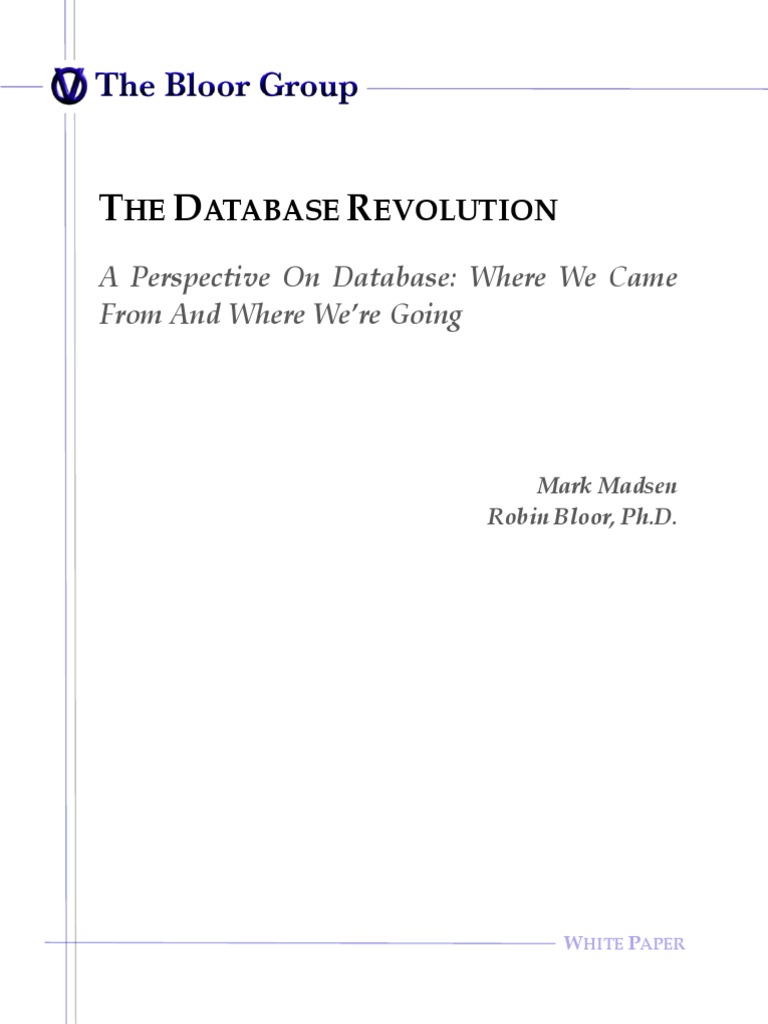 The Bloor Group

THE DATABASE REVOLUTION

A Perspective On Database: Where We Came From And Where We're Going

Mark Madsen
Robin Bloor, Ph.D.

WHITE PAPER